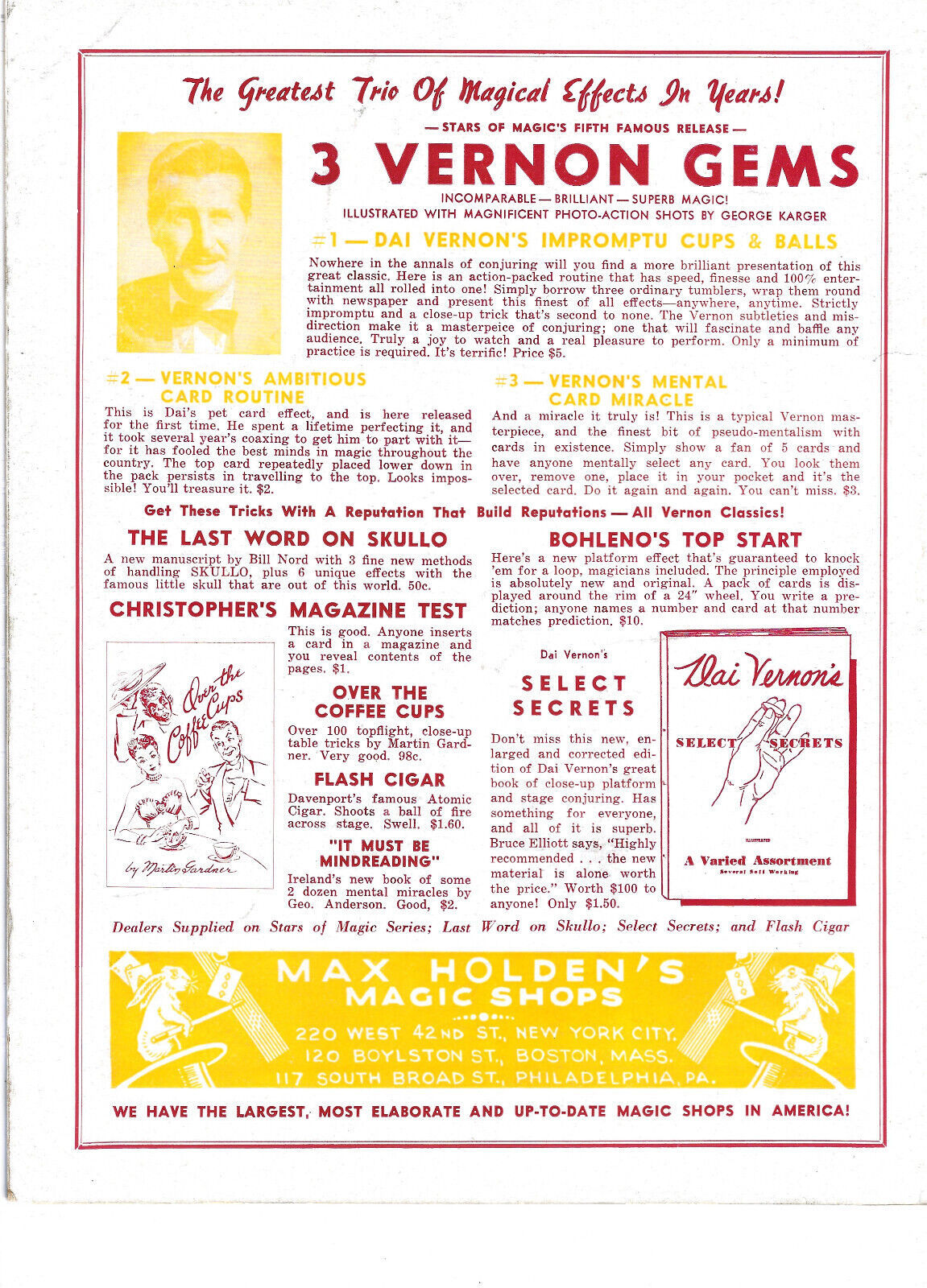 The Greatest Trio Of Magical Effects In Years!

— STARS OF MAGIC'S FIFTH FAMOUS RELEASE —

3 VERNON GEMS

INCOMPARABLE — BRILLIANT — SUPERB MAGIC!
ILLUSTRATED WITH MAGNIFICENT PHOTO-ACTION SHOTS BY GEORGE KARGER

#1 — DAI VERNON'S IMPROMPTU CUPS & BALLS

Nowhere in the annals of conjuring will you find a more brilliant presentation of this great classic. Here is an action-packed routine that has speed, finesse and 100% entertainment all rolled into one! Simply borrow three ordinary tumblers, wrap them round with newspaper and present this finest of all effects—anywhere, anytime. Strictly impromptu and a close-up trick that's second to none. The Vernon subtleties and misdirection make it a masterpeice of conjuring; one that will fascinate and baffle any audience. Truly a joy to watch and a real pleasure to perform. Only a minimum of practice is required. It's terrific! Price $5.

#2 — VERNON'S AMBITIOUS CARD ROUTINE

This is Dai's pet card effect, and is here released for the first time. He spent a lifetime perfecting it, and it took several year's coaxing to get him to part with it—for it has fooled the best minds in magic throughout the country. The top card repeatedly placed lower down in the pack persists in travelling to the top. Looks impossible! You'll treasure it. $2.

#3 — VERNON'S MENTAL CARD MIRACLE

And a miracle it truly is! This is a typical Vernon masterpiece, and the finest bit of pseudo-mentalism with cards in existence. Simply show a fan of 5 cards and have anyone mentally select any card. You look them over, remove one, place it in your pocket and it's the selected card. Do it again and again. You can't miss. $3.

Get These Tricks With A Reputation That Build Reputations — All Vernon Classics!

THE LAST WORD ON SKULLO

A new manuscript by Bill Nord with 3 fine new methods of handling SKULLO, plus 6 unique effects with the famous little skull that are out of this world. 50c.

CHRISTOPHER'S MAGAZINE TEST

Over the Coffee Cups
by Martin Gardner

This is good. Anyone inserts a card in a magazine and you reveal contents of the pages. $1.

OVER THE COFFEE CUPS

Over 100 topflight, close-up table tricks by Martin Gardner. Very good. 98c.

FLASH CIGAR

Davenport's famous Atomic Cigar. Shoots a ball of fire across stage. Swell. $1.60.

"IT MUST BE MINDREADING"

Ireland's new book of some 2 dozen mental miracles by Geo. Anderson. Good, $2.

BOHLENO'S TOP START

Here's a new platform effect that's guaranteed to knock 'em for a loop, magicians included. The principle employed is absolutely new and original. A pack of cards is displayed around the rim of a 24" wheel. You write a prediction; anyone names a number and card at that number matches prediction. $10.

Dai Vernon's

SELECT SECRETS

Don't miss this new, enlarged and corrected edition of Dai Vernon's great book of close-up platform and stage conjuring. Has something for everyone, and all of it is superb. Bruce Elliott says, "Highly recommended . . . the new material is alone worth the price." Worth $100 to anyone! Only $1.50.

Dai Vernon's
SELECT SECRETS
ILLUSTRATED
A Varied Assortment
Several Self Working

Dealers Supplied on Stars of Magic Series; Last Word on Skullo; Select Secrets; and Flash Cigar

MAX HOLDEN'S
MAGIC SHOPS
220 WEST 42ND ST., NEW YORK CITY.
120 BOYLSTON ST., BOSTON, MASS.
117 SOUTH BROAD ST., PHILADELPHIA, PA.

WE HAVE THE LARGEST, MOST ELABORATE AND UP-TO-DATE MAGIC SHOPS IN AMERICA!